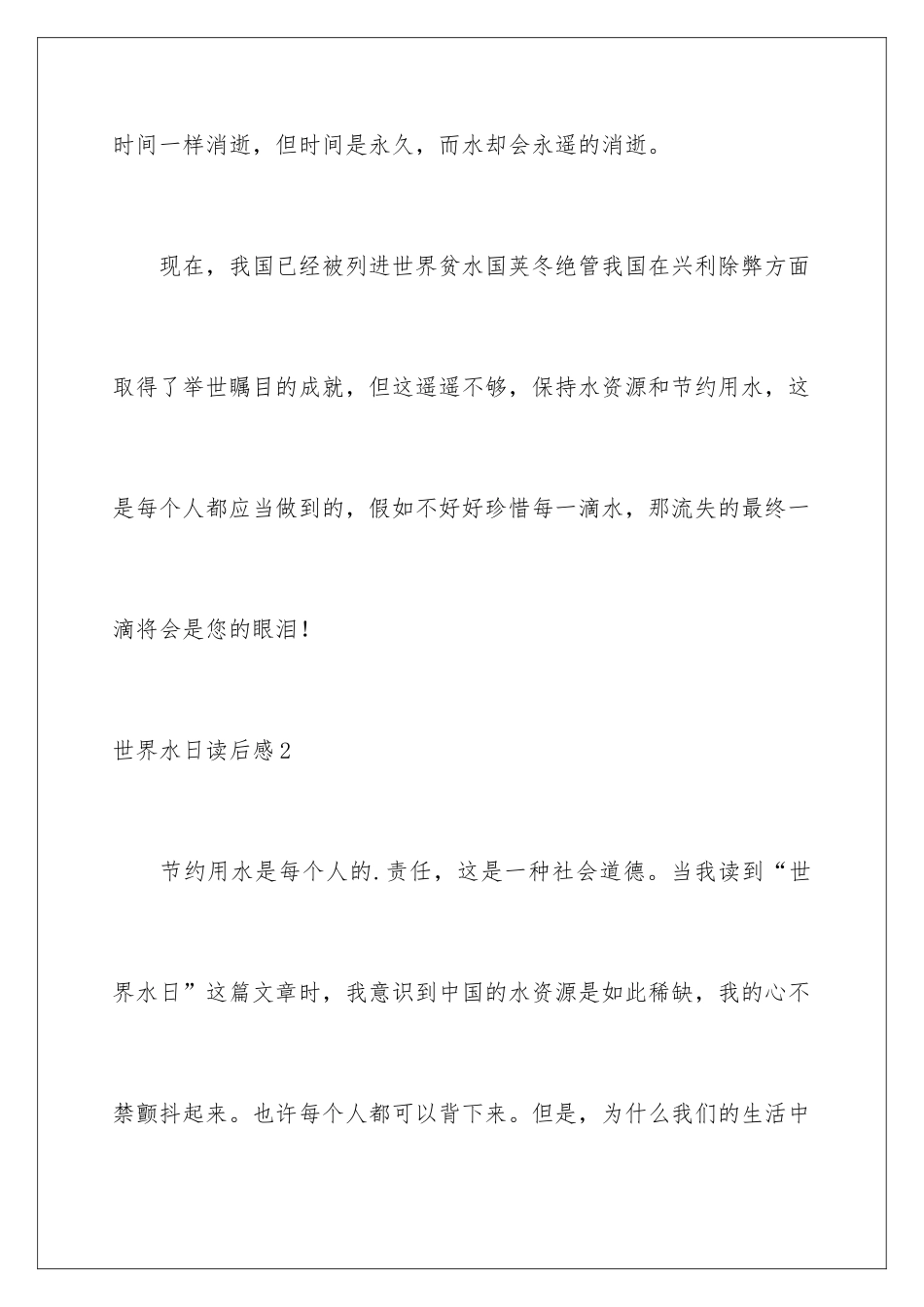 时间一样消逝，但时间是永久，而水却会永遥的消逝。

现在，我国已经被列进世界贫水国英冬绝管我国在兴利除弊方面取得了举世瞩目的成就，但这遥遥不够，保持水资源和节约用水，这是每个人都应当做到的，假如不好好珍惜每一滴水，那流失的最终一滴将会是您的眼泪！

世界水日读后感2

节约用水是每个人的.责任，这是一种社会道德。当我读到“世界水日”这篇文章时，我意识到中国的水资源是如此稀缺，我的心不禁颤抖起来。也许每个人都可以背下来。但是，为什么我们的生活中